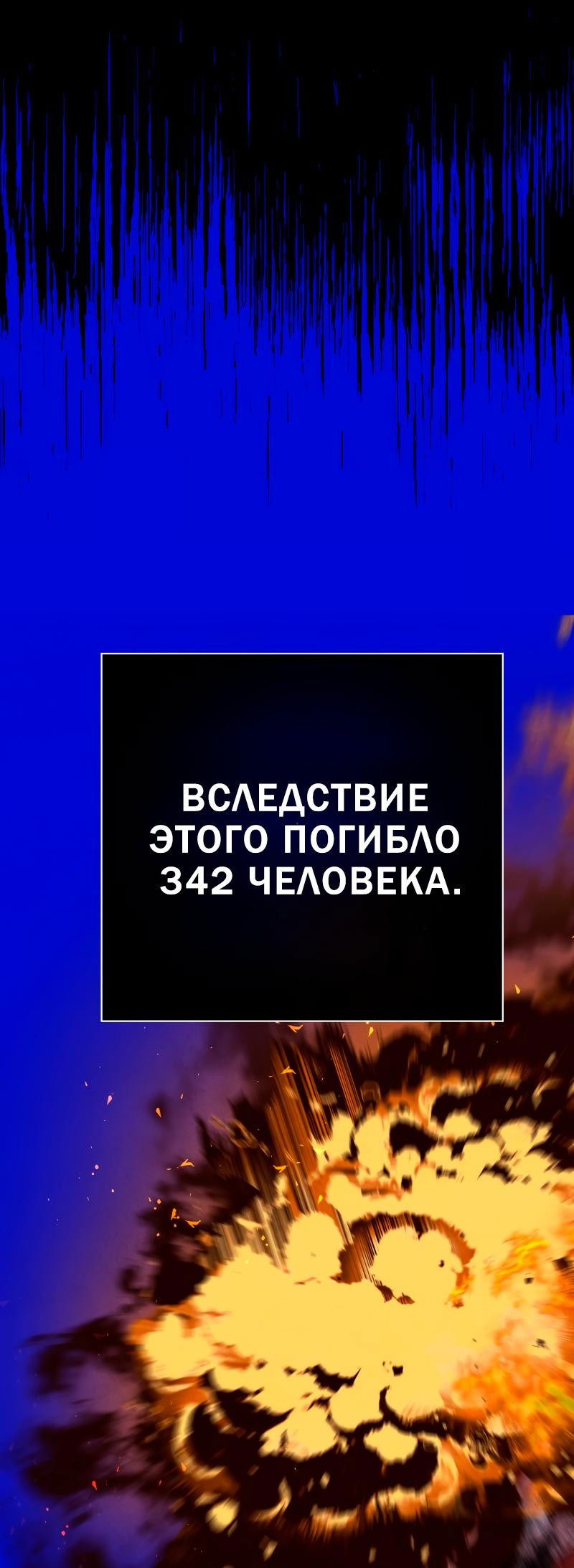 ВСЛЕДСТВИЕ ЭТОГО ПОГИБЛО 342 ЧЕЛОВЕКА.